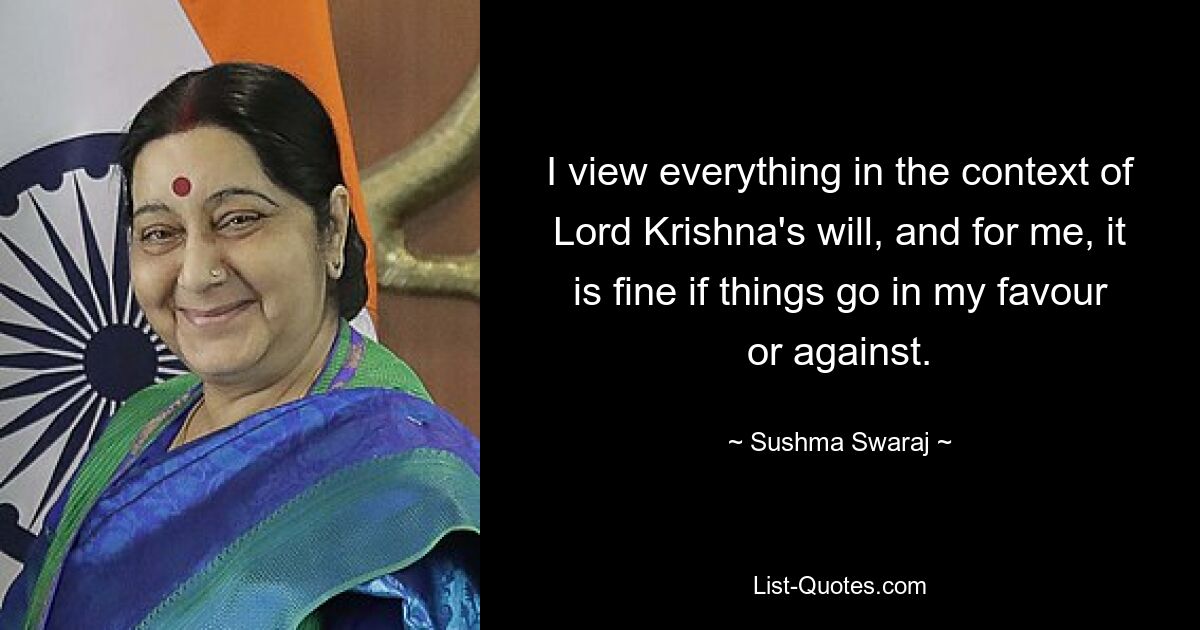 I view everything in the context of Lord Krishna's will, and for me, it is fine if things go in my favour or against.

~ Sushma Swaraj ~

List-Quotes.com